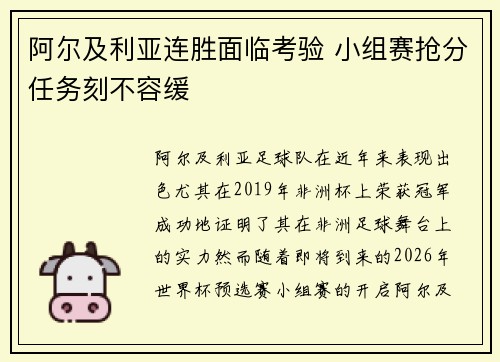 阿尔及利亚连胜面临考验 小组赛抢分任务刻不容缓

阿尔及利亚足球队在近年来表现出色尤其在2019年非洲杯上荣获冠军成功地证明了其在非洲足球舞台上的实力然而随着即将到来的2026年世界杯预选赛小组赛的开启阿尔及